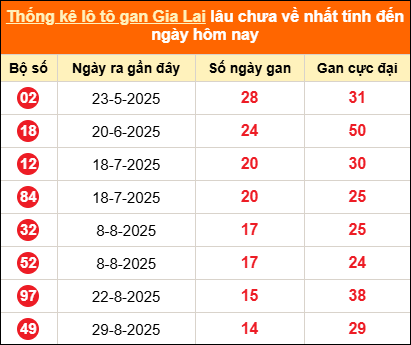 Thống kê lô tô gan Gia Lai lâu chưa về nhất tính đến ngày hôm nay

| Bộ số | Ngày ra gần đây | Số ngày gan | Gan cực đại |
|---|---|---|---|
| 02 | 23-5-2025 | 28 | 31 |
| 18 | 20-6-2025 | 24 | 50 |
| 12 | 18-7-2025 | 20 | 30 |
| 84 | 18-7-2025 | 20 | 25 |
| 32 | 8-8-2025 | 17 | 25 |
| 52 | 8-8-2025 | 17 | 24 |
| 97 | 22-8-2025 | 15 | 38 |
| 49 | 29-8-2025 | 14 | 29 |